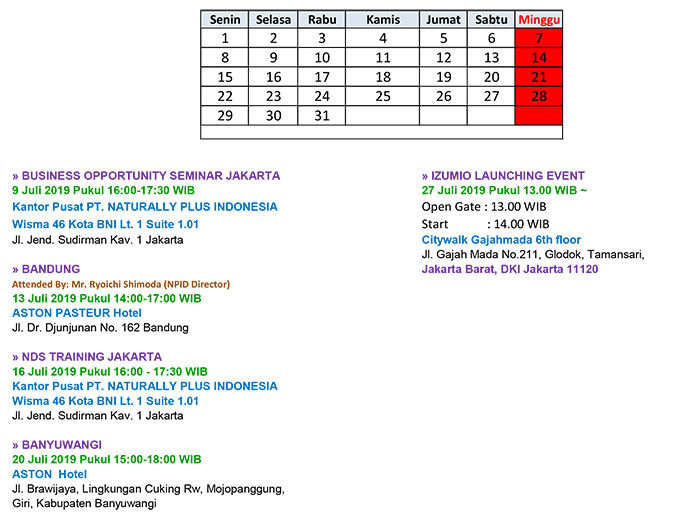 | Senin | Selasa | Rabu | Kamis | Jumat | Sabtu | Minggu |
|---|---|---|---|---|---|---|
| 1 | 2 | 3 | 4 | 5 | 6 | 7 |
| 8 | 9 | 10 | 11 | 12 | 13 | 14 |
| 15 | 16 | 17 | 18 | 19 | 20 | 21 |
| 22 | 23 | 24 | 25 | 26 | 27 | 28 |
| 29 | 30 | 31 | | | | |

» BUSINESS OPPORTUNITY SEMINAR JAKARTA
9 Juli 2019 Pukul 16:00-17:30 WIB
Kantor Pusat PT. NATURALLY PLUS INDONESIA
Wisma 46 Kota BNI Lt. 1 Suite 1.01
Jl. Jend. Sudirman Kav. 1 Jakarta

» BANDUNG
Attended By: Mr. Ryoichi Shimoda (NPID Director)
13 Juli 2019 Pukul 14:00-17:00 WIB
ASTON PASTEUR Hotel
Jl. Dr. Djunjunan No. 162 Bandung

» NDS TRAINING JAKARTA
16 Juli 2019 Pukul 16:00 - 17:30 WIB
Kantor Pusat PT. NATURALLY PLUS INDONESIA
Wisma 46 Kota BNI Lt. 1 Suite 1.01
Jl. Jend. Sudirman Kav. 1 Jakarta

» BANYUWANGI
20 Juli 2019 Pukul 15:00-18:00 WIB
ASTON Hotel
Jl. Brawijaya, Lingkungan Cuking Rw, Mojopanggung, Giri, Kabupaten Banyuwangi

» IZUMIO LAUNCHING EVENT
27 Juli 2019 Pukul 13.00 WIB ~
Open Gate : 13.00 WIB
Start : 14.00 WIB
Citywalk Gajahmada 6th floor
Jl. Gajah Mada No.211, Glodok, Tamansari,
Jakarta Barat, DKI Jakarta 11120